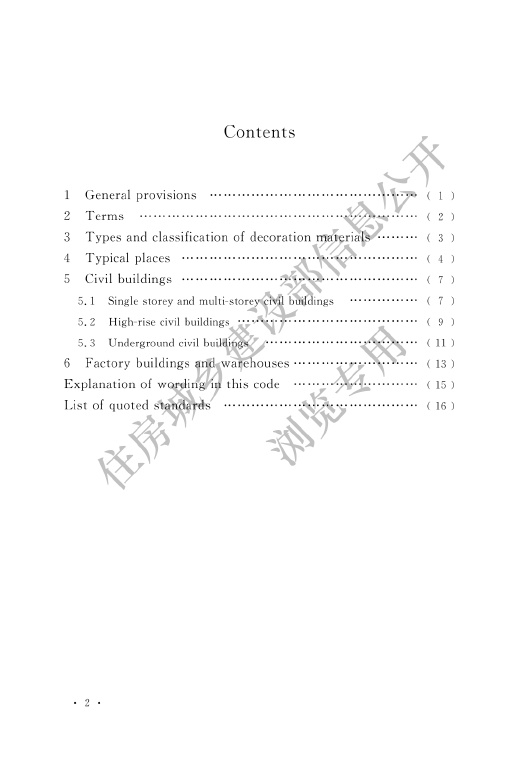 Contents

1 General provisions ( 1 )
2 Terms ( 2 )
3 Types and classification of decoration materials ( 3 )
4 Typical places ( 4 )
5 Civil buildings ( 7 )
5.1 Single storey and multi-storey civil buildings ( 7 )
5.2 High-rise civil buildings ( 9 )
5.3 Underground civil buildings ( 11 )
6 Factory buildings and warehouses ( 13 )
Explanation of wording in this code ( 15 )
List of quoted standards ( 16 )

· 2 ·

住房城乡建设部信息公开
浏览专用